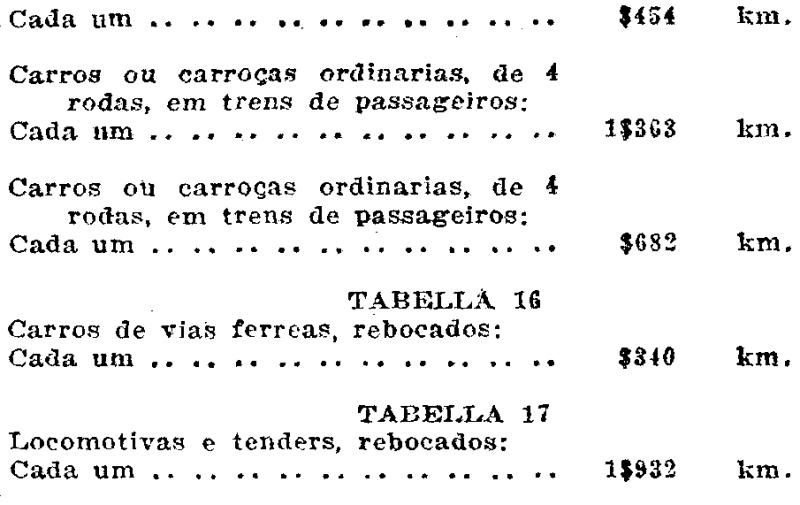 Cada um $454 km.

Carros ou carroças ordinarias, de 4 rodas, em trens de passageiros:
Cada um 1$363 km.

Carros ou carroças ordinarias, de 4 rodas, em trens de passageiros:
Cada um $682 km.

TABELLA 16
Carros de vias ferreas, rebocados:
Cada um $340 km.

TABELLA 17
Locomotivas e tenders, rebocados:
Cada um 1$932 km.